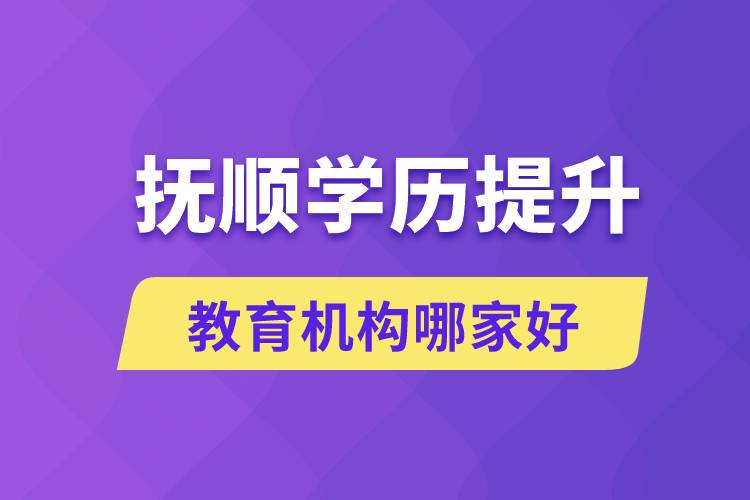 抚顺学历提升

教育机构哪家好